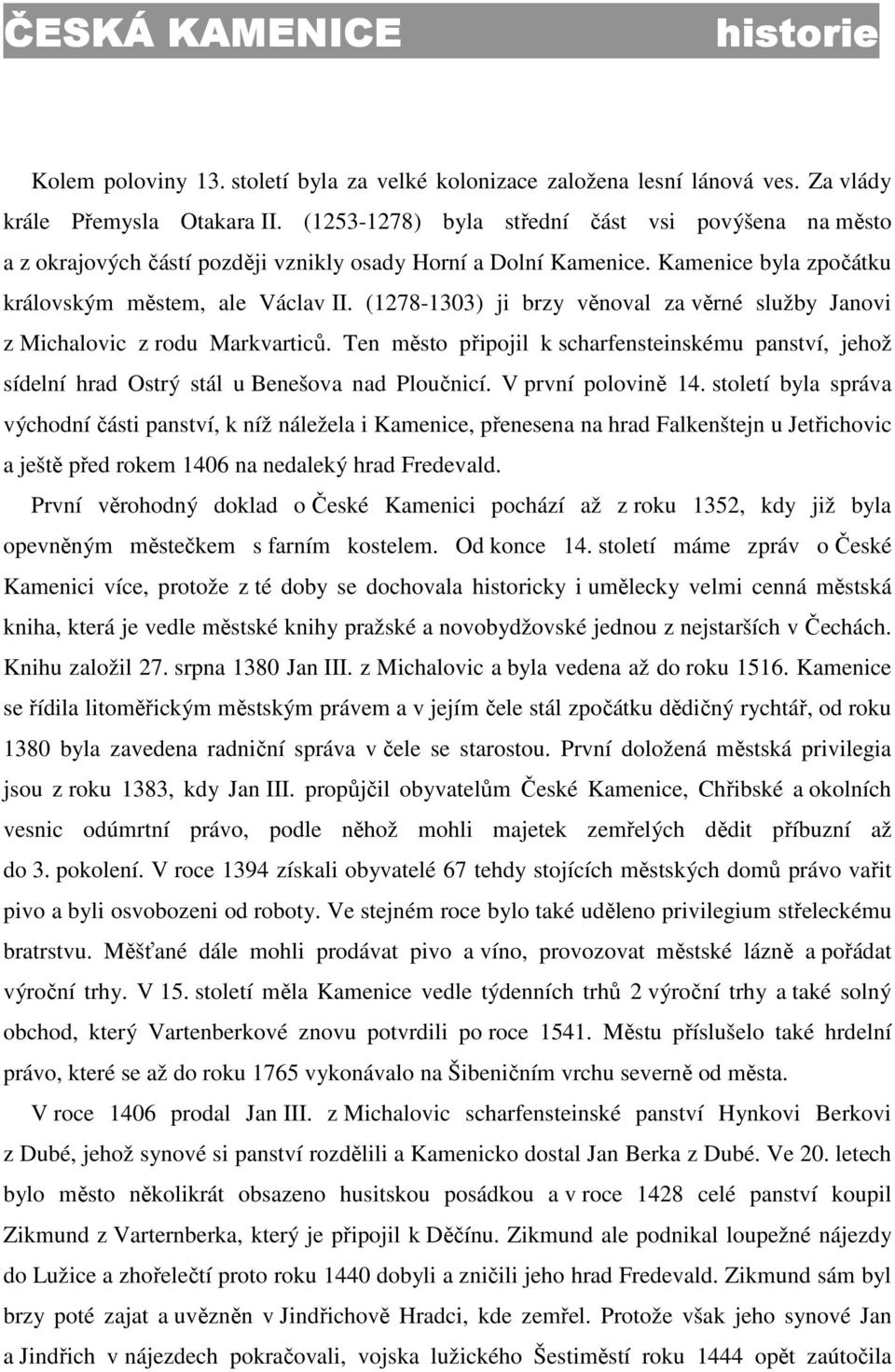 ČESKÁ KAMENICE historie

Kolem poloviny 13. století byla za velké kolonizace založena lesní lánová ves. Za vlády krále Přemysla Otakara II. (1253-1278) byla střední část vsi povýšena na město a z okrajových částí později vznikly osady Horní a Dolní Kamenice. Kamenice byla zpočátku královským městem, ale Václav II. (1278-1303) ji brzy věnoval za věrné služby Janovi z Michalovic z rodu Markvarticů. Ten město připojil k scharfensteinskému panství, jehož sídelní hrad Ostrý stál u Benešova nad Ploučnicí. V první polovině 14. století byla správa východní části panství, k níž náležela i Kamenice, přenesena na hrad Falkenštejn u Jetřichovic a ještě před rokem 1406 na nedaleký hrad Fredevald.

První věrohodný doklad o České Kamenici pochází až z roku 1352, kdy již byla opevněným městečkem s farním kostelem. Od konce 14. století máme zpráv o České Kamenici více, protože z té doby se dochovala historicky i umělecky velmi cenná městská kniha, která je vedle městské knihy pražské a novobydžovské jednou z nejstarších v Čechách. Knihu založil 27. srpna 1380 Jan III. z Michalovic a byla vedena až do roku 1516. Kamenice se řídila litoměřickým městským právem a v jejím čele stál zpočátku dědičný rychtář, od roku 1380 byla zavedena radniční správa v čele se starostou. První doložená městská privilegia jsou z roku 1383, kdy Jan III. propůjčil obyvatelům České Kamenice, Chřibské a okolních vesnic odúmrtní právo, podle něhož mohli majetek zemřelých dědit příbuzní až do 3. pokolení. V roce 1394 získali obyvatelé 67 tehdy stojících městských domů právo vařit pivo a byli osvobozeni od roboty. Ve stejném roce bylo také uděleno privilegium střeleckému bratrstvu. Měšťané dále mohli prodávat pivo a víno, provozovat městské lázně a pořádat výroční trhy. V 15. století měla Kamenice vedle týdenních trhů 2 výroční trhy a také solný obchod, který Vartenberkové znovu potvrdili po roce 1541. Městu příslušelo také hrdelní právo, které se až do roku 1765 vykonávalo na Šibeničním vrchu severně od města.

V roce 1406 prodal Jan III. z Michalovic scharfensteinské panství Hynkovi Berkovi z Dubé, jehož synové si panství rozdělili a Kamenicko dostal Jan Berka z Dubé. Ve 20. letech bylo město několikrát obsazeno husitskou posádkou a v roce 1428 celé panství koupil Zikmund z Varternberka, který je připojil k Děčínu. Zikmund ale podnikal loupežné nájezdy do Lužice a zhořelečtí proto roku 1440 dobyli a zničili jeho hrad Fredevald. Zikmund sám byl brzy poté zajat a uvězněn v Jindřichově Hradci, kde zemřel. Protože však jeho synové Jan a Jindřich v nájezdech pokračovali, vojska lužického Šestiměstí roku 1444 opět zaútočila